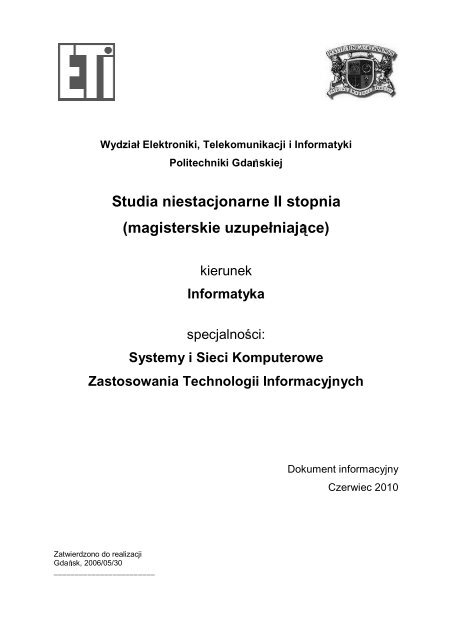 ETI

Wydział Elektroniki, Telekomunikacji i Informatyki
Politechniki Gdańskiej

Studia niestacjonarne II stopnia
(magisterskie uzupełniające)

kierunek
Informatyka

specjalności:
Systemy i Sieci Komputerowe
Zastosowania Technologii Informacyjnych

Dokument informacyjny
Czerwiec 2010

Zatwierdzono do realizacji
Gdańsk, 2006/05/30